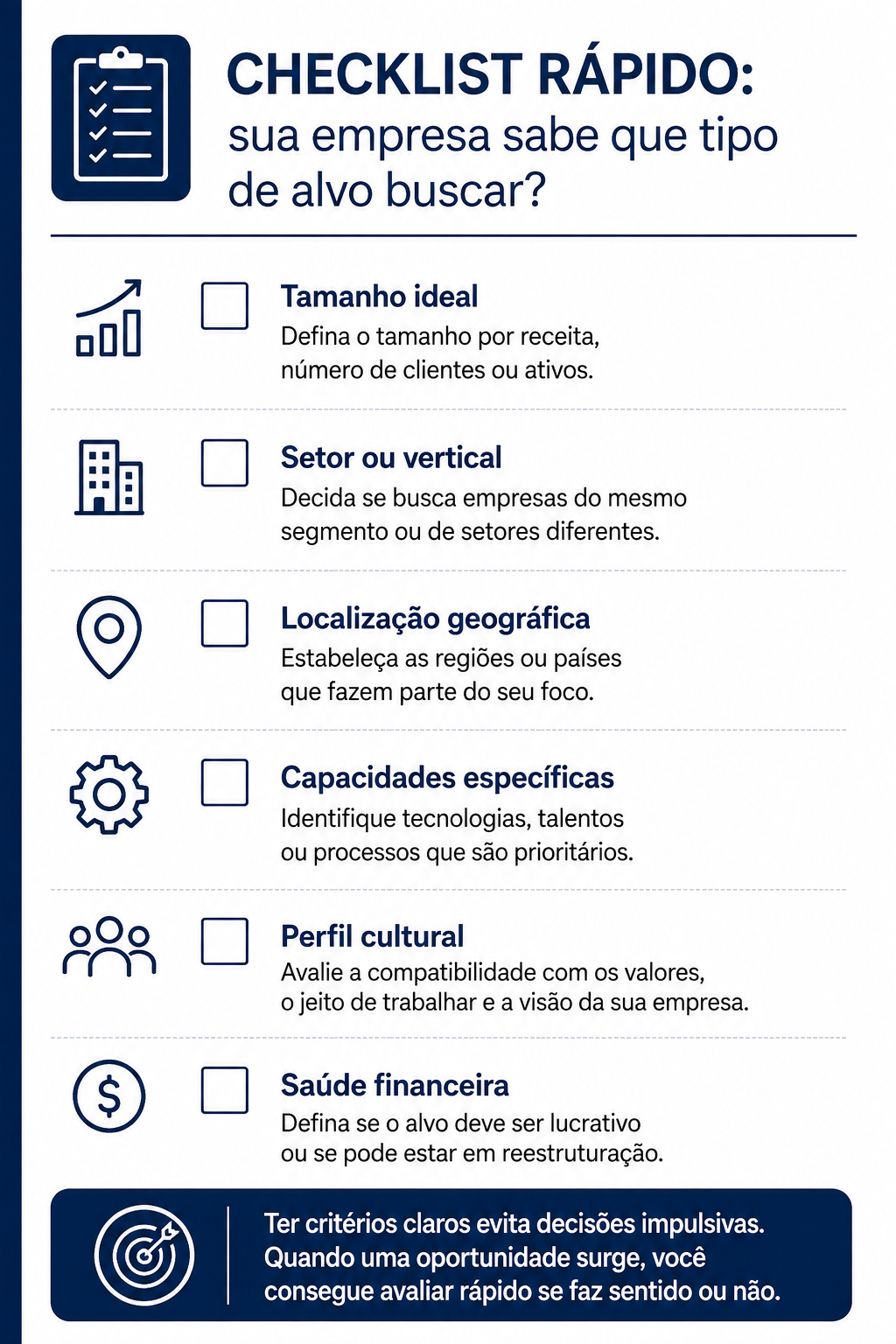 CHECKLIST RÁPIDO:
sua empresa sabe que tipo de alvo buscar?

Tamanho ideal
Defina o tamanho por receita, número de clientes ou ativos.

Setor ou vertical
Decida se busca empresas do mesmo segmento ou de setores diferentes.

Localização geográfica
Estabeleça as regiões ou países que fazem parte do seu foco.

Capacidades específicas
Identifique tecnologias, talentos ou processos que são prioritários.

Perfil cultural
Avalie a compatibilidade com os valores, o jeito de trabalhar e a visão da sua empresa.

Saúde financeira
Defina se o alvo deve ser lucrativo ou se pode estar em reestruturação.

Ter critérios claros evita decisões impulsivas. Quando uma oportunidade surge, você consegue avaliar rápido se faz sentido ou não.